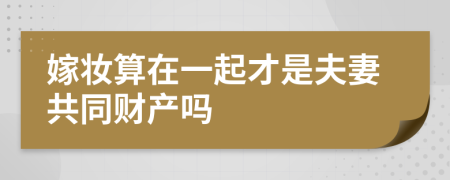 嫁妆算在一起才是夫妻共同财产吗